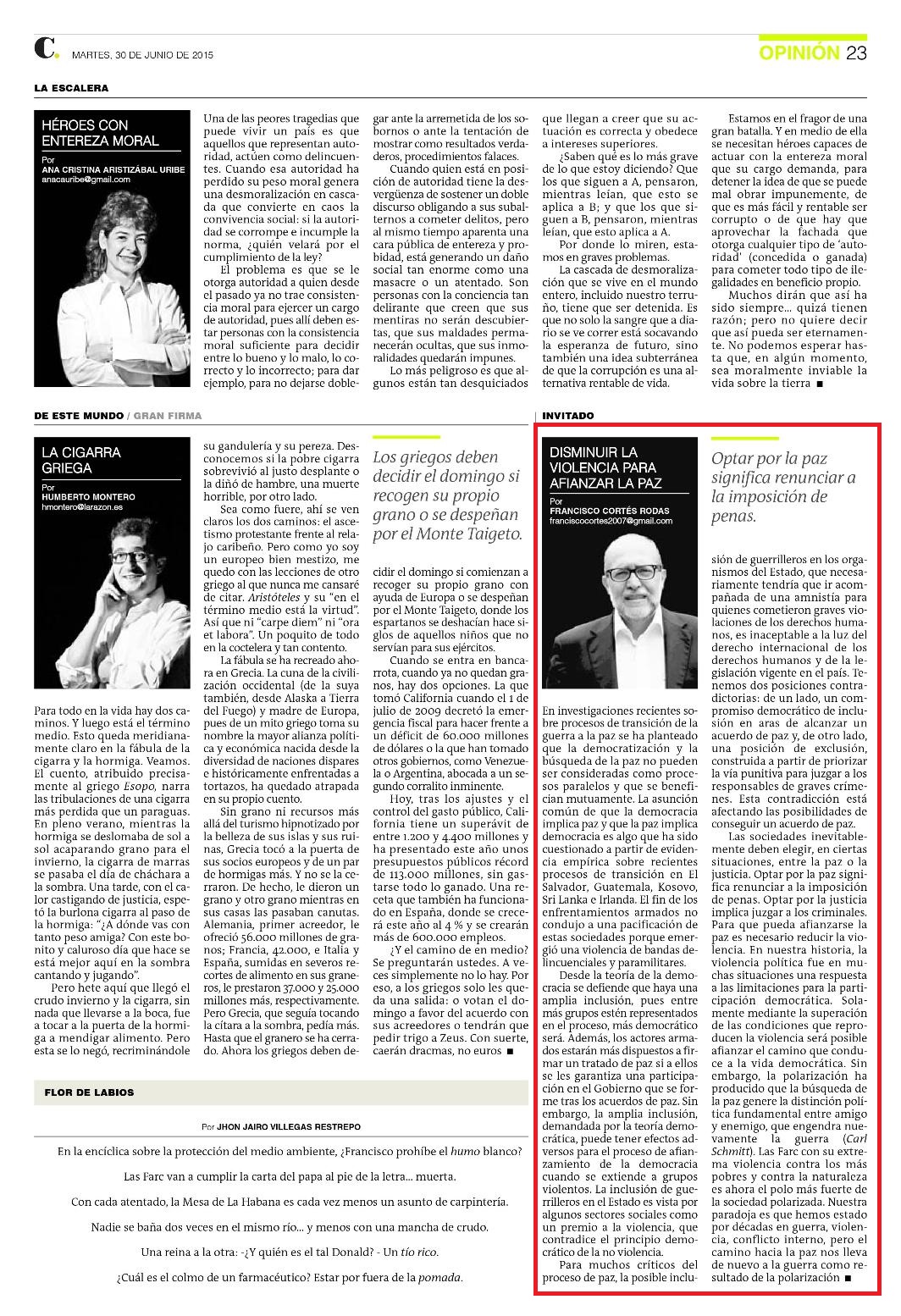 C. MARTES, 30 DE JUNIO DE 2015

OPINIÓN 23

LA ESCALERA

HÉROES CON ENTEREZA MORAL

Por ANA CRISTINA ARISTIZÁBAL URIBE
anacauribe@gmail.com

Una de las peores tragedias que puede vivir un país es que aquellos que representan autoridad, actúen como delincuentes. Cuando esa autoridad ha perdido su peso moral genera una desmoralización en cascada que convierte en caos la convivencia social: si la autoridad se corrompe e incumple la norma, ¿quién velará por el cumplimiento de la ley?

El problema es que se le otorga autoridad a quien desde el pasado ya no trae consistencia moral para ejercer un cargo de autoridad, pues allí deben estar personas con la consistencia moral suficiente para decidir entre lo bueno y lo malo, lo correcto y lo incorrecto; para dar ejemplo, para no dejarse doblegar ante la arremetida de los sobornos o ante la tentación de mostrar como resultados verdaderos, procedimientos falaces.

Cuando quien está en posición de autoridad tiene la desvergüenza de sostener un doble discurso obligando a sus subalternos a cometer delitos, pero al mismo tiempo aparenta una cara pública de entereza y probidad, está generando un daño social tan enorme como una masacre o un atentado. Son personas con la conciencia tan delirante que creen que sus mentiras no serán descubiertas, que sus maldades permanecerán ocultas, que sus inmoralidades quedarán impunes.

Lo más peligroso es que algunos están tan desquiciados que llegan a creer que su actuación es correcta y obedece a intereses superiores.

¿Saben qué es lo más grave de lo que estoy diciendo? Que los que siguen a A, pensaron, mientras leían, que esto se aplica a B; y que los que siguen a B, pensaron, mientras leían, que esto aplica a A.

Por donde lo miren, estamos en graves problemas.

La cascada de desmoralización que se vive en el mundo entero, incluido nuestro terruño, tiene que ser detenida. Es que no solo la sangre que a diario se ve correr está socavando la esperanza de futuro, sino también una idea subterránea de que la corrupción es una alternativa rentable de vida.

Estamos en el fragor de una gran batalla. Y en medio de ella se necesitan héroes capaces de actuar con la entereza moral que su cargo demanda, para detener la idea de que se puede mal obrar impunemente, de que es más fácil y rentable ser corrupto o de que hay que aprovechar la fachada que otorga cualquier tipo de 'autoridad' (concedida o ganada) para cometer todo tipo de ilegalidades en beneficio propio.

Muchos dirán que así ha sido siempre... quizá tienen razón; pero no quiere decir que así pueda ser eternamente. No podemos esperar hasta que, en algún momento, sea moralmente inviable la vida sobre la tierra ■

DE ESTE MUNDO / GRAN FIRMA

LA CIGARRA GRIEGA

Por HUMBERTO MONTERO
hmontero@larazon.es

Para todo en la vida hay dos caminos. Y luego está el término medio. Esto queda meridianamente claro en la fábula de la cigarra y la hormiga. Veamos. El cuento, atribuido precisamente al griego Esopo, narra las tribulaciones de una cigarra más perdida que un paraguas. En pleno verano, mientras la hormiga se deslomaba de sol a sol acaparando grano para el invierno, la cigarra de marras se pasaba el día de cháchara a la sombra. Una tarde, con el calor castigando de justicia, espetó la burlona cigarra al paso de la hormiga: "¿A dónde vas con tanto peso amiga? Con este bonito y caluroso día que hace se está mejor aquí en la sombra cantando y jugando".

Pero hete aquí que llegó el crudo invierno y la cigarra, sin nada que llevarse a la boca, fue a tocar a la puerta de la hormiga a mendigar alimento. Pero esta se lo negó, recriminándole su gandulería y su pereza. Desconocemos si la pobre cigarra sobrevivió al justo desplante o la diñó de hambre, una muerte horrible, por otro lado.

Sea como fuere, ahí se ven claros los dos caminos: el ascetismo protestante frente al relajo caribeño. Pero como yo soy un europeo bien mestizo, me quedo con las lecciones de otro griego al que nunca me cansaré de citar. Aristóteles y su "en el término medio está la virtud". Así que ni "carpe diem" ni "ora et labora". Un poquito de todo en la coctelera y tan contento.

La fábula se ha recreado ahora en Grecia. La cuna de la civilización occidental (de la suya también, desde Alaska a Tierra del Fuego) y madre de Europa, pues de un mito griego toma su nombre la mayor alianza política y económica nacida desde la diversidad de naciones dispares e históricamente enfrentadas a tortazos, ha quedado atrapada en su propio cuento.

Sin grano ni recursos más allá del turismo hipnotizado por la belleza de sus islas y sus ruinas, Grecia tocó a la puerta de sus socios europeos y de un par de hormigas más. Y no se la cerraron. De hecho, le dieron un grano y otro grano mientras en sus casas las pasaban canutas. Alemania, primer acreedor, le ofreció 56.000 millones de granos; Francia, 42.000, e Italia y España, sumidas en severos recortes de alimento en sus graneros, le prestaron 37.000 y 25.000 millones más, respectivamente. Pero Grecia, que seguía tocando la cítara a la sombra, pedía más. Hasta que el granero se ha cerrado. Ahora los griegos deben decidir el domingo si comienzan a recoger su propio grano con ayuda de Europa o se despeñan por el Monte Taigeto, donde los espartanos se deshacían hace siglos de aquellos niños que no servían para sus ejércitos.

Los griegos deben decidir el domingo si recogen su propio grano o se despeñan por el Monte Taigeto.

Cuando se entra en bancarrota, cuando ya no quedan granos, hay dos opciones. La que tomó California cuando el 1 de julio de 2009 decretó la emergencia fiscal para hacer frente a un déficit de 60.000 millones de dólares o la que han tomado otros gobiernos, como Venezuela o Argentina, abocada a un segundo corralito inminente.

Hoy, tras los ajustes y el control del gasto público, California tiene un superávit de entre 1.200 y 4.400 millones y ha presentado este año unos presupuestos públicos récord de 113.000 millones, sin gastarse todo lo ganado. Una receta que también ha funcionado en España, donde se crecerá este año al 4 % y se crearán más de 600.000 empleos.

¿Y el camino de en medio? Se preguntarán ustedes. A veces simplemente no lo hay. Por eso, a los griegos solo les queda una salida: o votan el domingo a favor del acuerdo con sus acreedores o tendrán que pedir trigo a Zeus. Con suerte, caerán dracmas, no euros ■

INVITADO

DISMINUIR LA VIOLENCIA PARA AFIANZAR LA PAZ

Por FRANCISCO CORTÉS RODAS
franciscocortes2007@gmail.com

Optar por la paz significa renunciar a la imposición de penas.

En investigaciones recientes sobre procesos de transición de la guerra a la paz se ha planteado que la democratización y la búsqueda de la paz no pueden ser consideradas como procesos paralelos y que se benefician mutuamente. La asunción común de que la democracia implica paz y que la paz implica democracia es algo que ha sido cuestionado a partir de evidencia empírica sobre recientes procesos de transición en El Salvador, Guatemala, Kosovo, Sri Lanka e Irlanda. El fin de los enfrentamientos armados no condujo a una pacificación de estas sociedades porque emergió una violencia de bandas delincuenciales y paramilitares.

Desde la teoría de la democracia se defiende que haya una amplia inclusión, pues entre más grupos estén representados en el proceso, más democrático será. Además, los actores armados estarán más dispuestos a firmar un tratado de paz si a ellos se les garantiza una participación en el Gobierno que se forme tras los acuerdos de paz. Sin embargo, la amplia inclusión, demandada por la teoría democrática, puede tener efectos adversos para el proceso de afianzamiento de la democracia cuando se extiende a grupos violentos. La inclusión de guerrilleros en el Estado es vista por algunos sectores sociales como un premio a la violencia, que contradice el principio democrático de la no violencia.

Para muchos críticos del proceso de paz, la posible inclusión de guerrilleros en los organismos del Estado, que necesariamente tendría que ir acompañada de una amnistía para quienes cometieron graves violaciones de los derechos humanos, es inaceptable a la luz del derecho internacional de los derechos humanos y de la legislación vigente en el país. Tenemos dos posiciones contradictorias: de un lado, un compromiso democrático de inclusión en aras de alcanzar un acuerdo de paz y, de otro lado, una posición de exclusión, construida a partir de priorizar la vía punitiva para juzgar a los responsables de graves crímenes. Esta contradicción está afectando las posibilidades de conseguir un acuerdo de paz.

Las sociedades inevitablemente deben elegir, en ciertas situaciones, entre la paz o la justicia. Optar por la paz significa renunciar a la imposición de penas. Optar por la justicia implica juzgar a los criminales. Para que pueda afianzarse la paz es necesario reducir la violencia. En nuestra historia, la violencia política fue en muchas situaciones una respuesta a las limitaciones para la participación democrática. Solamente mediante la superación de las condiciones que reproducen la violencia será posible afianzar el camino que conduce a la vida democrática. Sin embargo, la polarización ha producido que la búsqueda de la paz genere la distinción política fundamental entre amigo y enemigo, que engendra nuevamente la guerra (Carl Schmitt). Las Farc con su extrema violencia contra los más pobres y contra la naturaleza es ahora el polo más fuerte de la sociedad polarizada. Nuestra paradoja es que hemos estado por décadas en guerra, violencia, conflicto interno, pero el camino hacia la paz nos lleva de nuevo a la guerra como resultado de la polarización ■

FLOR DE LABIOS

Por JHON JAIRO VILLEGAS RESTREPO

En la encíclica sobre la protección del medio ambiente, ¿Francisco prohíbe el humo blanco?

Las Farc van a cumplir la carta del papa al pie de la letra... muerta.

Con cada atentado, la Mesa de La Habana es cada vez menos un asunto de carpintería.

Nadie se baña dos veces en el mismo río... y menos con una mancha de crudo.

Una reina a la otra: -¿Y quién es el tal Donald? - Un tío rico.

¿Cuál es el colmo de un farmacéutico? Estar por fuera de la pomada.